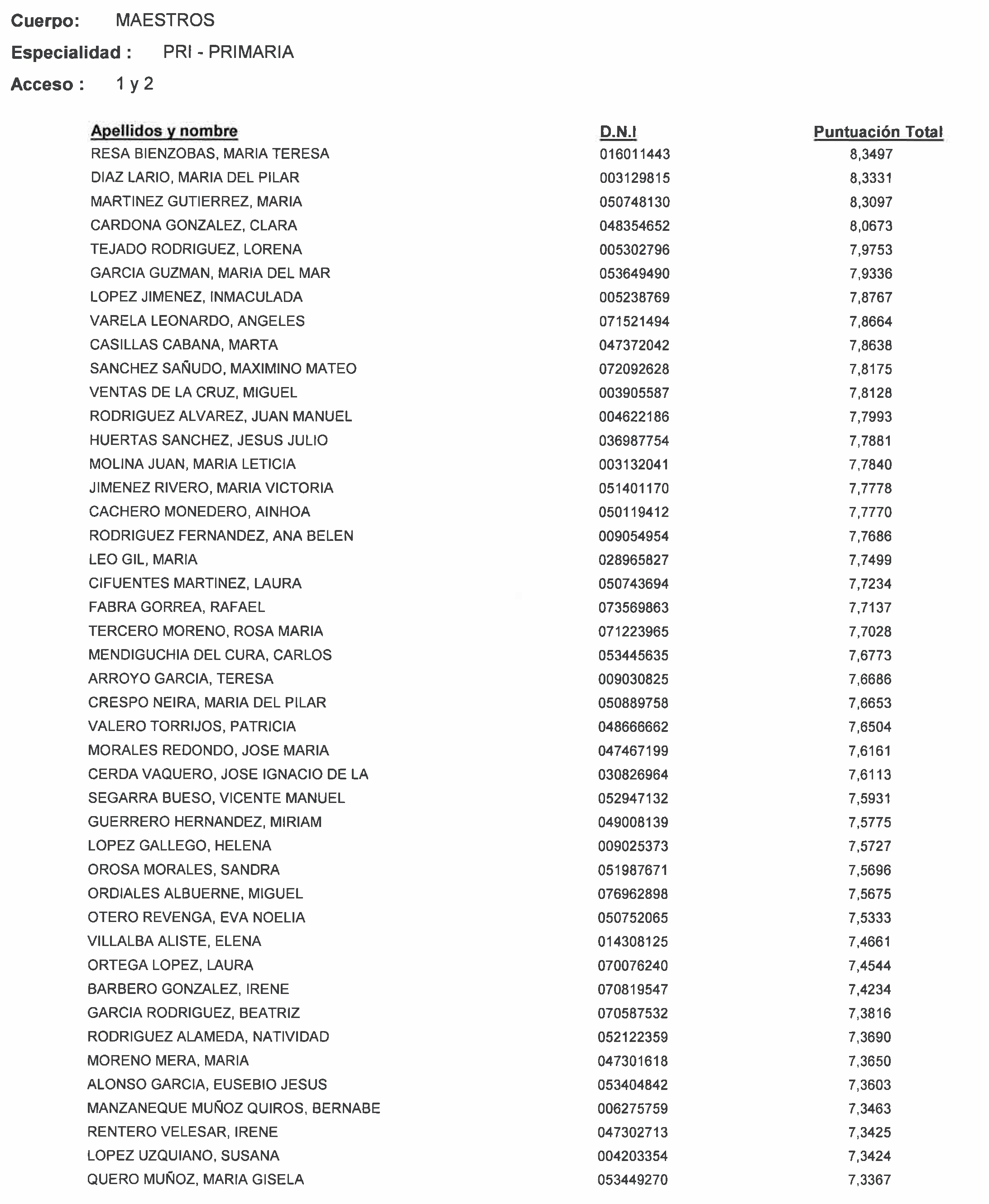 Cuerpo: MAESTROS

Especialidad : PRI - PRIMARIA

Acceso : 1 y 2

| Apellidos y nombre | D.N.I | Puntuación Total |
|---|---|---|
| RESA BIENZOBAS, MARIA TERESA | 016011443 | 8,3497 |
| DIAZ LARIO, MARIA DEL PILAR | 003129815 | 8,3331 |
| MARTINEZ GUTIERREZ, MARIA | 050748130 | 8,3097 |
| CARDONA GONZALEZ, CLARA | 048354652 | 8,0673 |
| TEJADO RODRIGUEZ, LORENA | 005302796 | 7,9753 |
| GARCIA GUZMAN, MARIA DEL MAR | 053649490 | 7,9336 |
| LOPEZ JIMENEZ, INMACULADA | 005238769 | 7,8767 |
| VARELA LEONARDO, ANGELES | 071521494 | 7,8664 |
| CASILLAS CABANA, MARTA | 047372042 | 7,8638 |
| SANCHEZ SAÑUDO, MAXIMINO MATEO | 072092628 | 7,8175 |
| VENTAS DE LA CRUZ, MIGUEL | 003905587 | 7,8128 |
| RODRIGUEZ ALVAREZ, JUAN MANUEL | 004622186 | 7,7993 |
| HUERTAS SANCHEZ, JESUS JULIO | 036987754 | 7,7881 |
| MOLINA JUAN, MARIA LETICIA | 003132041 | 7,7840 |
| JIMENEZ RIVERO, MARIA VICTORIA | 051401170 | 7,7778 |
| CACHERO MONEDERO, AINHOA | 050119412 | 7,7770 |
| RODRIGUEZ FERNANDEZ, ANA BELEN | 009054954 | 7,7686 |
| LEO GIL, MARIA | 028965827 | 7,7499 |
| CIFUENTES MARTINEZ, LAURA | 050743694 | 7,7234 |
| FABRA GORREA, RAFAEL | 073569863 | 7,7137 |
| TERCERO MORENO, ROSA MARIA | 071223965 | 7,7028 |
| MENDIGUCHIA DEL CURA, CARLOS | 053445635 | 7,6773 |
| ARROYO GARCIA, TERESA | 009030825 | 7,6686 |
| CRESPO NEIRA, MARIA DEL PILAR | 050889758 | 7,6653 |
| VALERO TORRIJOS, PATRICIA | 048666662 | 7,6504 |
| MORALES REDONDO, JOSE MARIA | 047467199 | 7,6161 |
| CERDA VAQUERO, JOSE IGNACIO DE LA | 030826964 | 7,6113 |
| SEGARRA BUESO, VICENTE MANUEL | 052947132 | 7,5931 |
| GUERRERO HERNANDEZ, MIRIAM | 049008139 | 7,5775 |
| LOPEZ GALLEGO, HELENA | 009025373 | 7,5727 |
| OROSA MORALES, SANDRA | 051987671 | 7,5696 |
| ORDIALES ALBUERNE, MIGUEL | 076962898 | 7,5675 |
| OTERO REVENGA, EVA NOELIA | 050752065 | 7,5333 |
| VILLALBA ALISTE, ELENA | 014308125 | 7,4661 |
| ORTEGA LOPEZ, LAURA | 070076240 | 7,4544 |
| BARBERO GONZALEZ, IRENE | 070819547 | 7,4234 |
| GARCIA RODRIGUEZ, BEATRIZ | 070587532 | 7,3816 |
| RODRIGUEZ ALAMEDA, NATIVIDAD | 052122359 | 7,3690 |
| MORENO MERA, MARIA | 047301618 | 7,3650 |
| ALONSO GARCIA, EUSEBIO JESUS | 053404842 | 7,3603 |
| MANZANEQUE MUÑOZ QUIROS, BERNABE | 006275759 | 7,3463 |
| RENTERO VELESAR, IRENE | 047302713 | 7,3425 |
| LOPEZ UZQUIANO, SUSANA | 004203354 | 7,3424 |
| QUERO MUÑOZ, MARIA GISELA | 053449270 | 7,3367 |